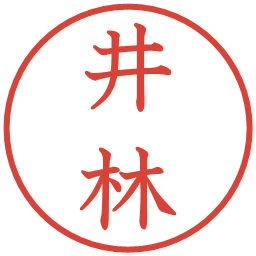 井林